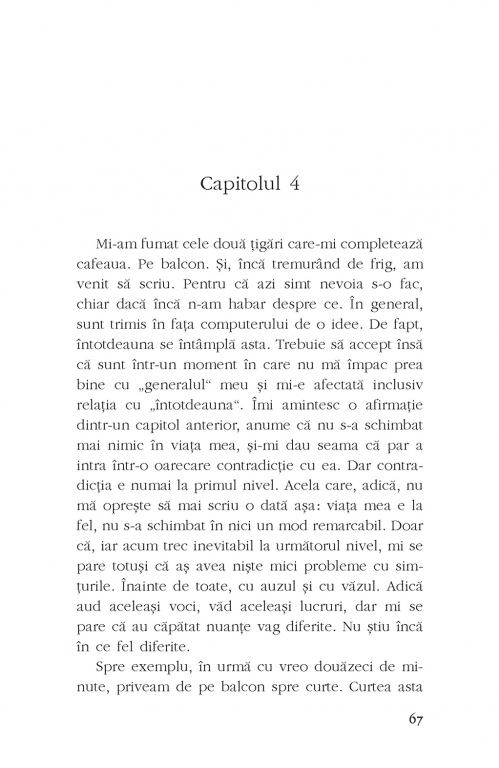 Capitolul 4

Mi-am fumat cele două țigări care-mi completează cafeaua. Pe balcon. Și, încă tremurând de frig, am venit să scriu. Pentru că azi simt nevoia s-o fac, chiar dacă încă n-am habar despre ce. În general, sunt trimis în fața computerului de o idee. De fapt, întotdeauna se întâmplă asta. Trebuie să accept însă că sunt într-un moment în care nu mă împac prea bine cu „generalul“ meu și mi-e afectată inclusiv relația cu „întotdeauna“. Îmi amintesc o afirmație dintr-un capitol anterior, anume că nu s-a schimbat mai nimic în viața mea, și-mi dau seama că par a intra într-o oarecare contradicție cu ea. Dar contradicția e numai la primul nivel. Acela care, adică, nu mă oprește să mai scriu o dată așa: viața mea e la fel, nu s-a schimbat în nici un mod remarcabil. Doar că, iar acum trec inevitabil la următorul nivel, mi se pare totuși că aș avea niște mici probleme cu simțurile. Înainte de toate, cu auzul și cu văzul. Adică aud aceleași voci, văd aceleași lucruri, dar mi se pare că au căpătat nuanțe vag diferite. Nu știu încă în ce fel diferite.

Spre exemplu, în urmă cu vreo douăzeci de minute, priveam de pe balcon spre curte. Curtea asta

67